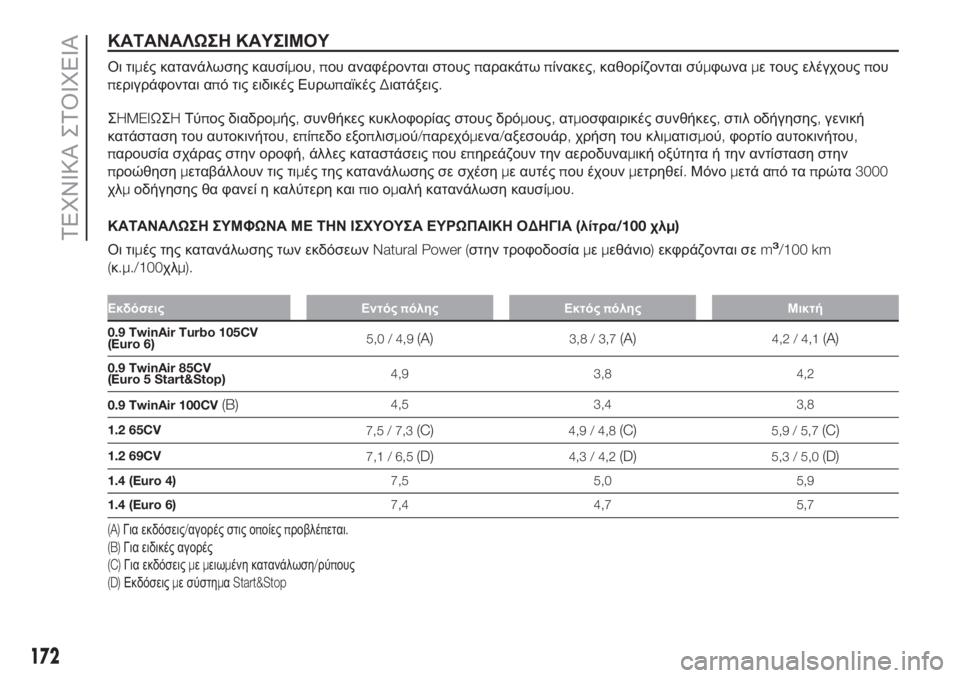 ΤΕΧΝΙΚΑ ΣΤΟΙΧΕΙΑ

ΚΑΤΑΝΑΛΩΣΗ ΚΑΥΣΙΜΟΥ

Οι τιμές κατανάλωσης καυσίμου, που αναφέρονται στους παρακάτω πίνακες, καθορίζονται σύμφωνα με τους ελέγχους που περιγράφονται από τις ειδικές Ευρωπαϊκές Διατάξεις.

ΣΗΜΕΙΩΣΗ Τύπος διαδρομής, συνθήκες κυκλοφορίας στους δρόμους, ατμοσφαιρικές συνθήκες, στιλ οδήγησης, γενική κατάσταση του αυτοκινήτου, επίπεδο εξοπλισμού/παρεχόμενα/αξεσουάρ, χρήση του κλιματισμού, φορτίο αυτοκινήτου, παρουσία σχάρας στην οροφή, άλλες καταστάσεις που επηρεάζουν την αεροδυναμική οξύτητα ή την αντίσταση στην προώθηση μεταβάλλουν τις τιμές της κατανάλωσης σε σχέση με αυτές που έχουν μετρηθεί. Μόνο μετά από τα πρώτα 3000 χλμ οδήγησης θα φανεί η καλύτερη και πιο ομαλή κατανάλωση καυσίμου.

ΚΑΤΑΝΑΛΩΣΗ ΣΥΜΦΩΝΑ ΜΕ ΤΗΝ ΙΣΧΥΟΥΣΑ ΕΥΡΩΠΑΙΚΗ ΟΔΗΓΙΑ (λίτρα/100 χλμ)

Οι τιμές της κατανάλωσης των εκδόσεων Natural Power (στην τροφοδοσία με μεθάνιο) εκφράζονται σε $m^3$/100 km (κ.μ./100χλμ).

| Εκδόσεις | Εντός πόλης | Εκτός πόλης | Μικτή |
|---|---|---|---|
| 0.9 TwinAir Turbo 105CV (Euro 6) | 5,0 / 4,9 (A) | 3,8 / 3,7 (A) | 4,2 / 4,1 (A) |
| 0.9 TwinAir 85CV (Euro 5 Start&Stop) | 4,9 | 3,8 | 4,2 |
| 0.9 TwinAir 100CV (B) | 4,5 | 3,4 | 3,8 |
| 1.2 65CV | 7,5 / 7,3 (C) | 4,9 / 4,8 (C) | 5,9 / 5,7 (C) |
| 1.2 69CV | 7,1 / 6,5 (D) | 4,3 / 4,2 (D) | 5,3 / 5,0 (D) |
| 1.4 (Euro 4) | 7,5 | 5,0 | 5,9 |
| 1.4 (Euro 6) | 7,4 | 4,7 | 5,7 |

(A) Για εκδόσεις/αγορές στις οποίες προβλέπεται.
(B) Για ειδικές αγορές
(C) Για εκδόσεις με μειωμένη κατανάλωση/ρύπους
(D) Εκδόσεις με σύστημα Start&Stop

172

carmanualsonline.info